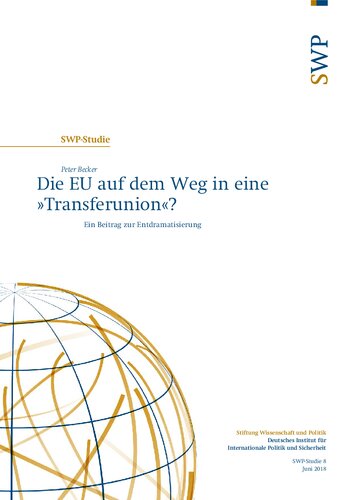 SWP

SWP-Studie

Peter Becker

Die EU auf dem Weg in eine »Transferunion«?

Ein Beitrag zur Entdramatisierung

Stiftung Wissenschaft und Politik
Deutsches Institut für Internationale Politik und Sicherheit

SWP-Studie 8
Juni 2018